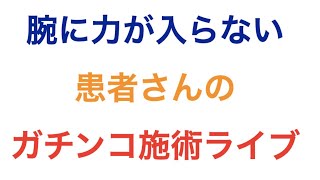 腕に力が入らない

患者さんの

ガチンコ施術ライブ